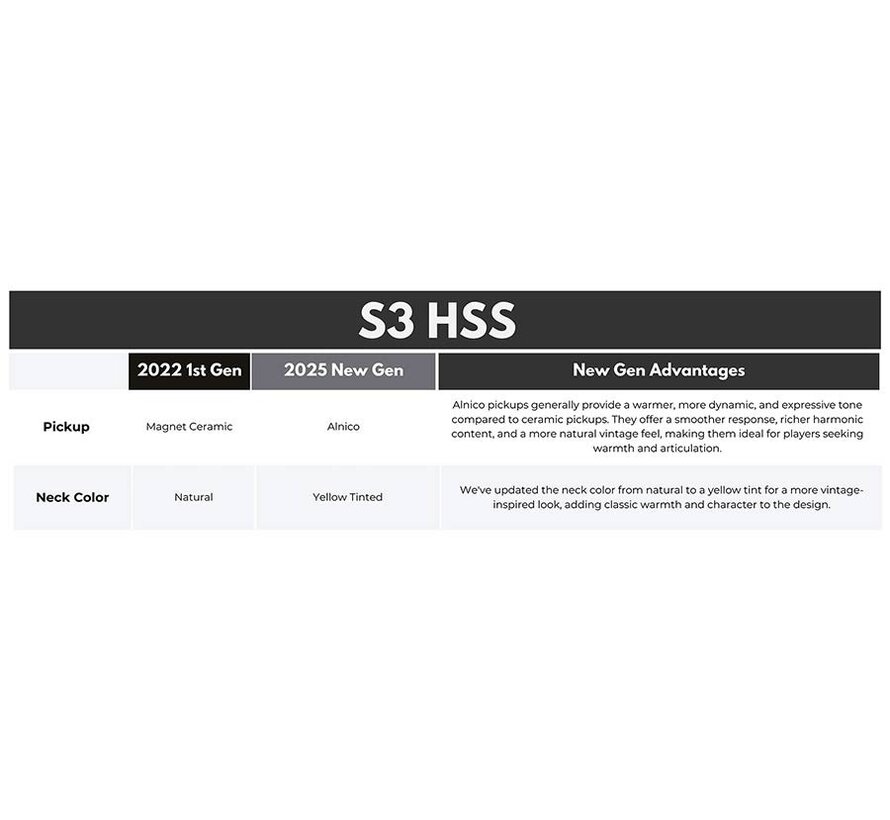 S3 HSS

| | 2022 1st Gen | 2025 New Gen | New Gen Advantages |
|---|---|---|---|
| Pickup | Magnet Ceramic | Alnico | Alnico pickups generally provide a warmer, more dynamic, and expressive tone compared to ceramic pickups. They offer a smoother response, richer harmonic content, and a more natural vintage feel, making them ideal for players seeking warmth and articulation. |
| Neck Color | Natural | Yellow Tinted | We've updated the neck color from natural to a yellow tint for a more vintage-inspired look, adding classic warmth and character to the design. |